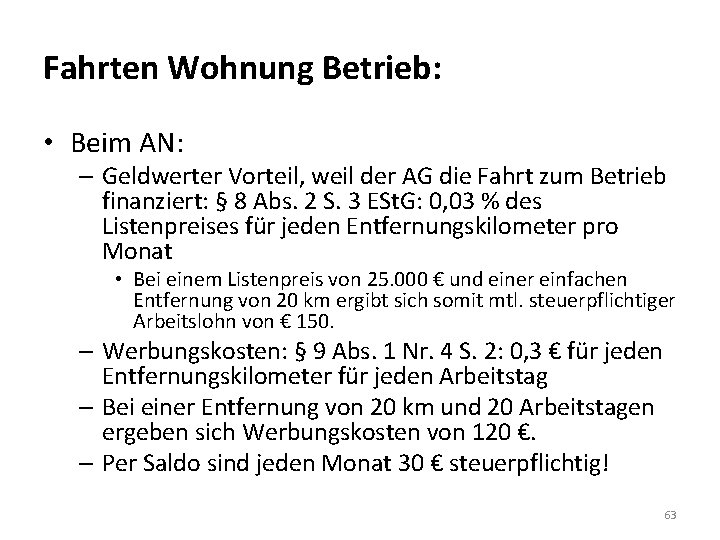 Fahrten Wohnung Betrieb:

• Beim AN:
– Geldwerter Vorteil, weil der AG die Fahrt zum Betrieb finanziert: § 8 Abs. 2 S. 3 EStG: 0,03 % des Listenpreises für jeden Entfernungskilometer pro Monat
• Bei einem Listenpreis von 25.000 € und einer einfachen Entfernung von 20 km ergibt sich somit mtl. steuerpflichtiger Arbeitslohn von € 150.
– Werbungskosten: § 9 Abs. 1 Nr. 4 S. 2: 0,3 € für jeden Entfernungskilometer für jeden Arbeitstag
– Bei einer Entfernung von 20 km und 20 Arbeitstagen ergeben sich Werbungskosten von 120 €.
– Per Saldo sind jeden Monat 30 € steuerpflichtig!

63